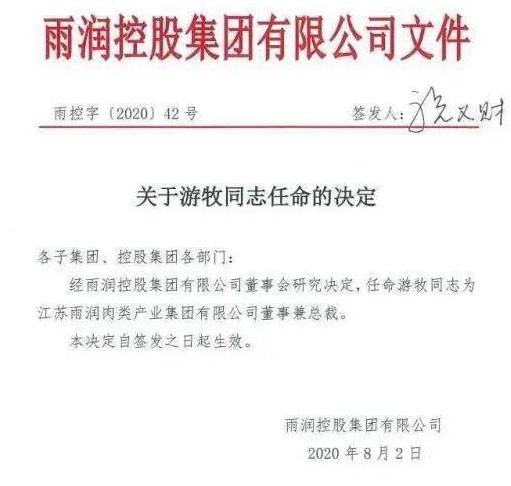 雨润控股集团有限公司文件

雨控字〔2020〕42号　　签发人：祝义财

关于游牧同志任命的决定

各子集团、控股集团各部门：

经雨润控股集团有限公司董事会研究决定，任命游牧同志为江苏雨润肉类产业集团有限公司董事兼总裁。

本决定自签发之日起生效。

雨润控股集团有限公司
2020年8月2日